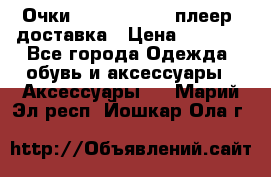 Очки плеер доставка Цена Все города Одежда обувь и аксессуары Аксессуары Марий Эл респ Йошкар Ола г

http://Объявлений.сайт